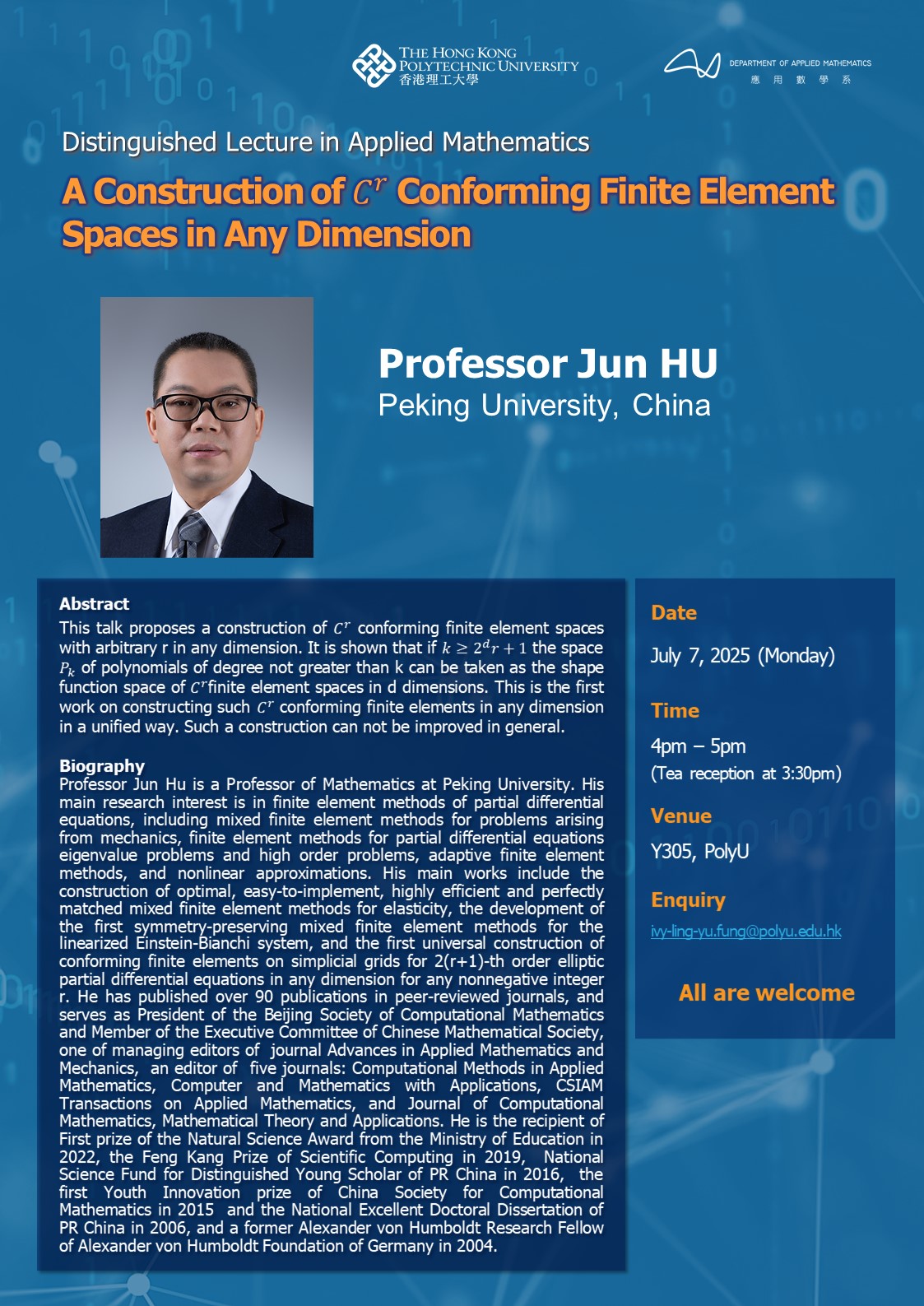 THE HONG KONG POLYTECHNIC UNIVERSITY
香港理工大學

DEPARTMENT OF APPLIED MATHEMATICS
應 用 數 學 系

Distinguished Lecture in Applied Mathematics

A Construction of $C^r$ Conforming Finite Element Spaces in Any Dimension

Professor Jun HU
Peking University, China

Abstract
This talk proposes a construction of $C^r$ conforming finite element spaces with arbitrary r in any dimension. It is shown that if $k \geq 2^d r + 1$ the space $P_k$ of polynomials of degree not greater than k can be taken as the shape function space of $C^r$finite element spaces in d dimensions. This is the first work on constructing such $C^r$ conforming finite elements in any dimension in a unified way. Such a construction can not be improved in general.

Biography
Professor Jun Hu is a Professor of Mathematics at Peking University. His main research interest is in finite element methods of partial differential equations, including mixed finite element methods for problems arising from mechanics, finite element methods for partial differential equations eigenvalue problems and high order problems, adaptive finite element methods, and nonlinear approximations. His main works include the construction of optimal, easy-to-implement, highly efficient and perfectly matched mixed finite element methods for elasticity, the development of the first symmetry-preserving mixed finite element methods for the linearized Einstein-Bianchi system, and the first universal construction of conforming finite elements on simplicial grids for 2(r+1)-th order elliptic partial differential equations in any dimension for any nonnegative integer r. He has published over 90 publications in peer-reviewed journals, and serves as President of the Beijing Society of Computational Mathematics and Member of the Executive Committee of Chinese Mathematical Society, one of managing editors of journal Advances in Applied Mathematics and Mechanics, an editor of five journals: Computational Methods in Applied Mathematics, Computer and Mathematics with Applications, CSIAM Transactions on Applied Mathematics, and Journal of Computational Mathematics, Mathematical Theory and Applications. He is the recipient of First prize of the Natural Science Award from the Ministry of Education in 2022, the Feng Kang Prize of Scientific Computing in 2019, National Science Fund for Distinguished Young Scholar of PR China in 2016, the first Youth Innovation prize of China Society for Computational Mathematics in 2015 and the National Excellent Doctoral Dissertation of PR China in 2006, and a former Alexander von Humboldt Research Fellow of Alexander von Humboldt Foundation of Germany in 2004.

Date
July 7, 2025 (Monday)

Time
4pm – 5pm
(Tea reception at 3:30pm)

Venue
Y305, PolyU

Enquiry
ivy-ling-yu.fung@polyu.edu.hk

All are welcome